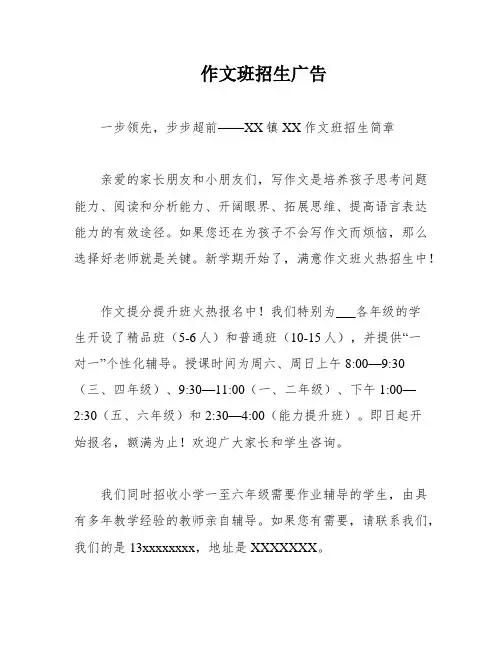 作文班招生广告

一步领先，步步超前——XX 镇 XX 作文班招生简章

亲爱的家长朋友和小朋友们，写作文是培养孩子思考问题能力、阅读和分析能力、开阔眼界、拓展思维、提高语言表达能力的有效途径。如果您还在为孩子不会写作文而烦恼，那么选择好老师就是关键。新学期开始了，满意作文班火热招生中！

作文提分提升班火热报名中！我们特别为___各年级的学生开设了精品班（5-6 人）和普通班（10-15 人），并提供“一对一”个性化辅导。授课时间为周六、周日上午 8:00—9:30（三、四年级）、9:30—11:00（一、二年级）、下午 1:00—2:30（五、六年级）和 2:30—4:00（能力提升班）。即日起开始报名，额满为止！欢迎广大家长和学生咨询。

我们同时招收小学一至六年级需要作业辅导的学生，由具有多年教学经验的教师亲自辅导。如果您有需要，请联系我们，我们的是 13xxxxxxxx，地址是 XXXXXXX。